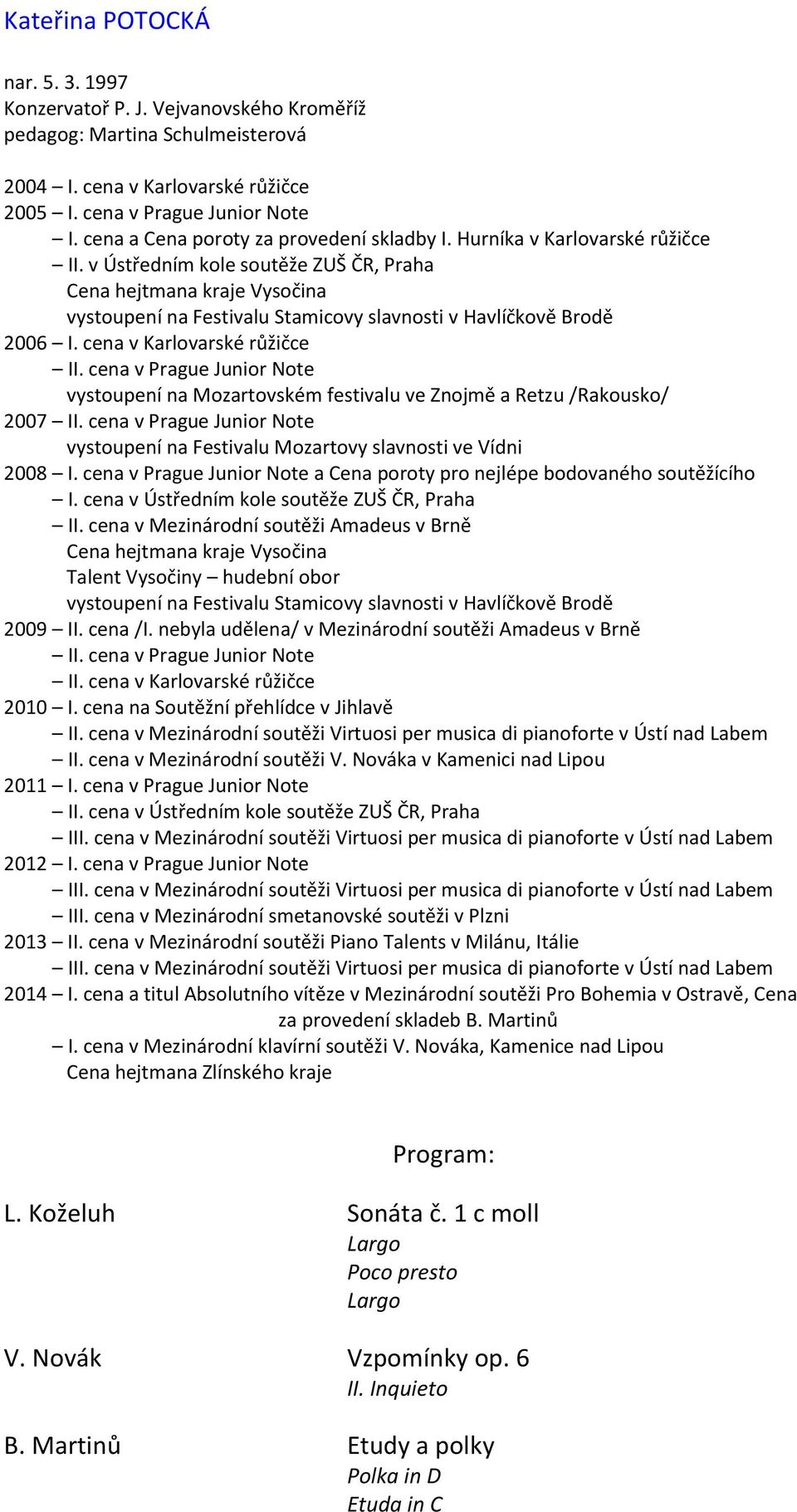 Kateřina POTOCKÁ

nar. 5. 3. 1997
Konzervatoř P. J. Vejvanovského Kroměříž
pedagog: Martina Schulmeisterová

2004 – I. cena v Karlovarské růžičce
2005 – I. cena v Prague Junior Note
– I. cena a Cena poroty za provedení skladby I. Hurníka v Karlovarské růžičce
– II. v Ústředním kole soutěže ZUŠ ČR, Praha
Cena hejtmana kraje Vysočina
vystoupení na Festivalu Stamicovy slavnosti v Havlíčkově Brodě
2006 – I. cena v Karlovarské růžičce
– II. cena v Prague Junior Note
vystoupení na Mozartovském festivalu ve Znojmě a Retzu /Rakousko/
2007 – II. cena v Prague Junior Note
vystoupení na Festivalu Mozartovy slavnosti ve Vídni
2008 – I. cena v Prague Junior Note a Cena poroty pro nejlépe bodovaného soutěžícího
– I. cena v Ústředním kole soutěže ZUŠ ČR, Praha
– II. cena v Mezinárodní soutěži Amadeus v Brně
Cena hejtmana kraje Vysočina
Talent Vysočiny – hudební obor
vystoupení na Festivalu Stamicovy slavnosti v Havlíčkově Brodě
2009 – II. cena /I. nebyla udělena/ v Mezinárodní soutěži Amadeus v Brně
– II. cena v Prague Junior Note
– II. cena v Karlovarské růžičce
2010 – I. cena na Soutěžní přehlídce v Jihlavě
– II. cena v Mezinárodní soutěži Virtuosi per musica di pianoforte v Ústí nad Labem
– II. cena v Mezinárodní soutěži V. Nováka v Kamenici nad Lipou
2011 – I. cena v Prague Junior Note
– II. cena v Ústředním kole soutěže ZUŠ ČR, Praha
– III. cena v Mezinárodní soutěži Virtuosi per musica di pianoforte v Ústí nad Labem
2012 – I. cena v Prague Junior Note
– III. cena v Mezinárodní soutěži Virtuosi per musica di pianoforte v Ústí nad Labem
– III. cena v Mezinárodní smetanovské soutěži v Plzni
2013 – II. cena v Mezinárodní soutěži Piano Talents v Milánu, Itálie
– III. cena v Mezinárodní soutěži Virtuosi per musica di pianoforte v Ústí nad Labem
2014 – I. cena a titul Absolutního vítěze v Mezinárodní soutěži Pro Bohemia v Ostravě, Cena za provedení skladeb B. Martinů
– I. cena v Mezinárodní klavírní soutěži V. Nováka, Kamenice nad Lipou
Cena hejtmana Zlínského kraje

Program:

L. Koželuh
Sonáta č. 1 c moll
Largo
Poco presto
Largo

V. Novák
Vzpomínky op. 6
II. Inquieto

B. Martinů
Etudy a polky
Polka in D
Etuda in C